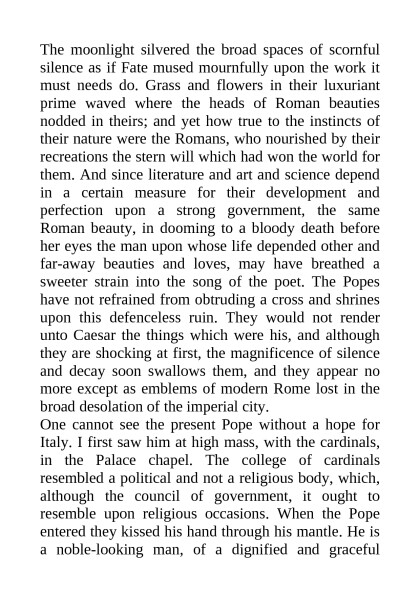 The moonlight silvered the broad spaces of scornful silence as if Fate mused mournfully upon the work it must needs do. Grass and flowers in their luxuriant prime waved where the heads of Roman beauties nodded in theirs; and yet how true to the instincts of their nature were the Romans, who nourished by their recreations the stern will which had won the world for them. And since literature and art and science depend in a certain measure for their development and perfection upon a strong government, the same Roman beauty, in dooming to a bloody death before her eyes the man upon whose life depended other and far-away beauties and loves, may have breathed a sweeter strain into the song of the poet. The Popes have not refrained from obtruding a cross and shrines upon this defenceless ruin. They would not render unto Caesar the things which were his, and although they are shocking at first, the magnificence of silence and decay soon swallows them, and they appear no more except as emblems of modern Rome lost in the broad desolation of the imperial city.
One cannot see the present Pope without a hope for Italy. I first saw him at high mass, with the cardinals, in the Palace chapel. The college of cardinals resembled a political and not a religious body, which, although the council of government, it ought to resemble upon religious occasions. When the Pope entered they kissed his hand through his mantle. He is a noble-looking man, of a dignified and graceful